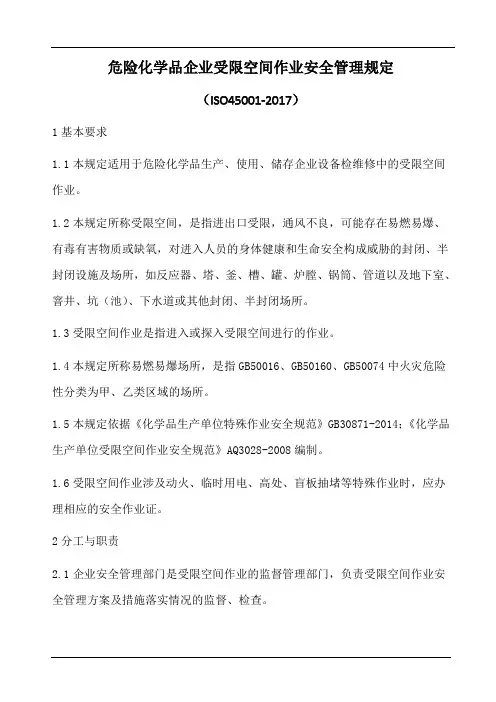 危险化学品企业受限空间作业安全管理规定

（ISO45001-2017）

1 基本要求

1.1 本规定适用于危险化学品生产、使用、储存企业设备检维修中的受限空间作业。

1.2 本规定所称受限空间，是指进出口受限，通风不良，可能存在易燃易爆、有毒有害物质或缺氧，对进入人员的身体健康和生命安全构成威胁的封闭、半封闭设施及场所，如反应器、塔、釜、槽、罐、炉膛、锅筒、管道以及地下室、窨井、坑（池）、下水道或其他封闭、半封闭场所。

1.3 受限空间作业是指进入或探入受限空间进行的作业。

1.4 本规定所称易燃易爆场所，是指 GB50016、GB50160、GB50074 中火灾危险性分类为甲、乙类区域的场所。

1.5 本规定依据《化学品生产单位特殊作业安全规范》GB30871-2014;《化学品生产单位受限空间作业安全规范》AQ3028-2008 编制。

1.6 受限空间作业涉及动火、临时用电、高处、盲板抽堵等特殊作业时，应办理相应的安全作业证。

2 分工与职责

2.1 企业安全管理部门是受限空间作业的监督管理部门，负责受限空间作业安全管理方案及措施落实情况的监督、检查。